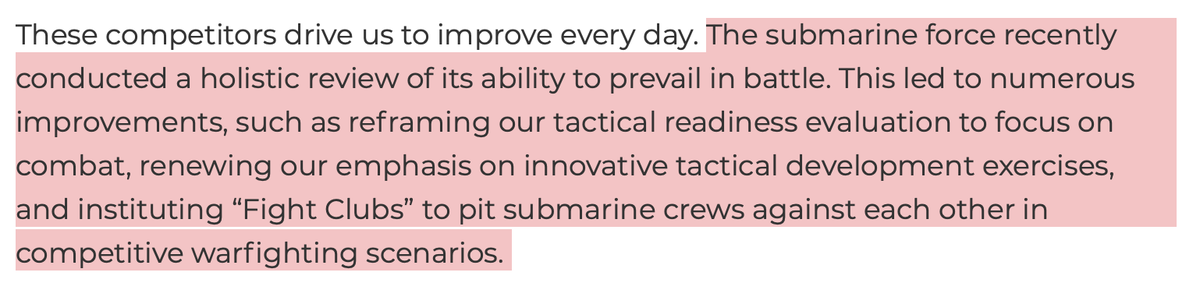 These competitors drive us to improve every day. The submarine force recently conducted a holistic review of its ability to prevail in battle. This led to numerous improvements, such as reframing our tactical readiness evaluation to focus on combat, renewing our emphasis on innovative tactical development exercises, and instituting “Fight Clubs” to pit submarine crews against each other in competitive warfighting scenarios.